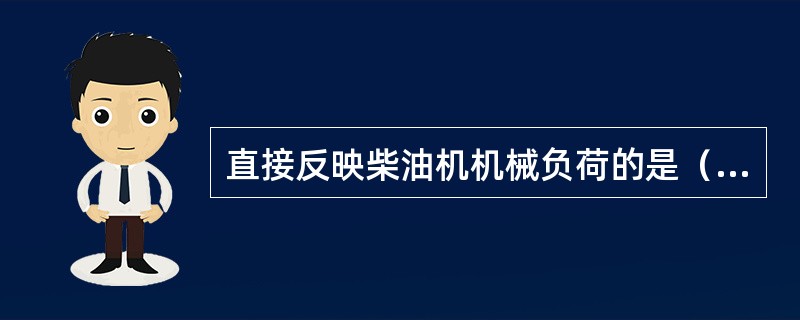 直接反映柴油机机械负荷的是（...